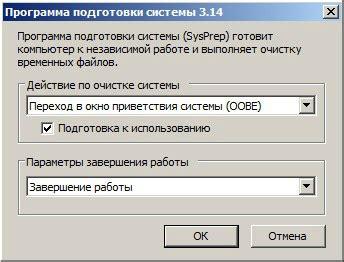 Программа подготовки системы 3.14

Программа подготовки системы (SysPrep) готовит компьютер к независимой работе и выполняет очистку временных файлов.

Действие по очистке системы

Переход в окно приветствия системы (OOBE)

Подготовка к использованию

Параметры завершения работы

Завершение работы

OK

Отмена